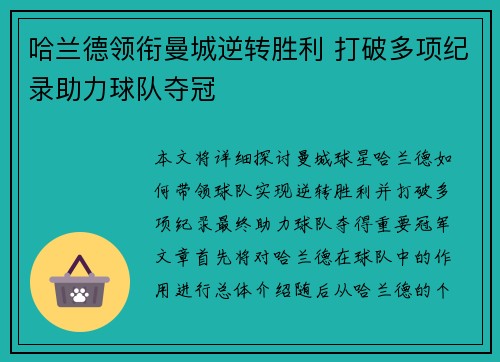 哈兰德领衔曼城逆转胜利 打破多项纪录助力球队夺冠

本文将详细探讨曼城球星哈兰德如何带领球队实现逆转胜利并打破多项纪录最终助力球队夺得重要冠军文章首先将对哈兰德在球队中的作用进行总体介绍随后从哈兰德的个